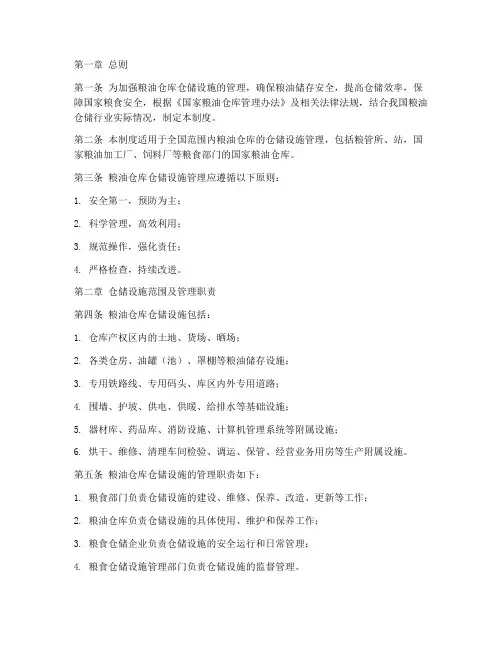 第一章 总则

第一条 为加强粮油仓库仓储设施的管理，确保粮油储存安全，提高仓储效率，保障国家粮食安全，根据《国家粮油仓库管理办法》及相关法律法规，结合我国粮油仓储行业实际情况，制定本制度。

第二条 本制度适用于全国范围内粮油仓库的仓储设施管理，包括粮管所、站，国家粮油加工厂、饲料厂等粮食部门的国家粮油仓库。

第三条 粮油仓库仓储设施管理应遵循以下原则：

1. 安全第一，预防为主；

2. 科学管理，高效利用；

3. 规范操作，强化责任；

4. 严格检查，持续改进。

第二章 仓储设施范围及管理职责

第四条 粮油仓库仓储设施包括：

1. 仓库产权区内的土地、货场、晒场；

2. 各类仓房、油罐（池）、罩棚等粮油储存设施；

3. 专用铁路线、专用码头、库区内外专用道路；

4. 围墙、护坡、供电、供暖、给排水等基础设施；

5. 器材库、药品库、消防设施、计算机管理系统等附属设施；

6. 烘干、维修、清理车间检验、调运、保管、经营业务用房等生产附属设施。

第五条 粮油仓库仓储设施的管理职责如下：

1. 粮食部门负责仓储设施的建设、维修、保养、改造、更新等工作；

2. 粮油仓库负责仓储设施的具体使用、维护和保养工作；

3. 粮食仓储企业负责仓储设施的安全运行和日常管理；

4. 粮食仓储设施管理部门负责仓储设施的监督管理。